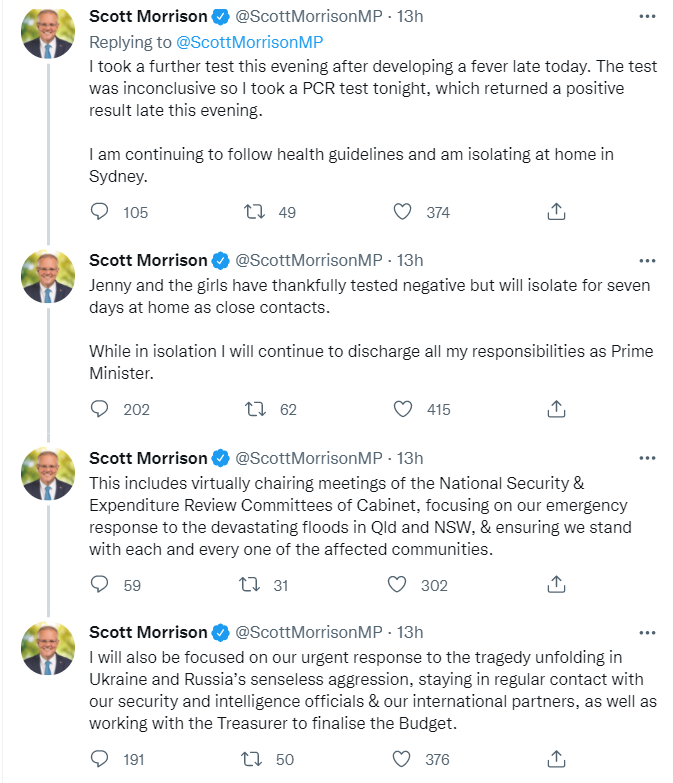 Scott Morrison @ScottMorrisonMP · 13h
Replying to @ScottMorrisonMP
I took a further test this evening after developing a fever late today. The test was inconclusive so I took a PCR test tonight, which returned a positive result late this evening.

I am continuing to follow health guidelines and am isolating at home in Sydney.

105 49 374

Scott Morrison @ScottMorrisonMP · 13h
Jenny and the girls have thankfully tested negative but will isolate for seven days at home as close contacts.

While in isolation I will continue to discharge all my responsibilities as Prime Minister.

202 62 415

Scott Morrison @ScottMorrisonMP · 13h
This includes virtually chairing meetings of the National Security & Expenditure Review Committees of Cabinet, focusing on our emergency response to the devastating floods in Qld and NSW, & ensuring we stand with each and every one of the affected communities.

59 31 302

Scott Morrison @ScottMorrisonMP · 13h
I will also be focused on our urgent response to the tragedy unfolding in Ukraine and Russia's senseless aggression, staying in regular contact with our security and intelligence officials & our international partners, as well as working with the Treasurer to finalise the Budget.

191 50 376